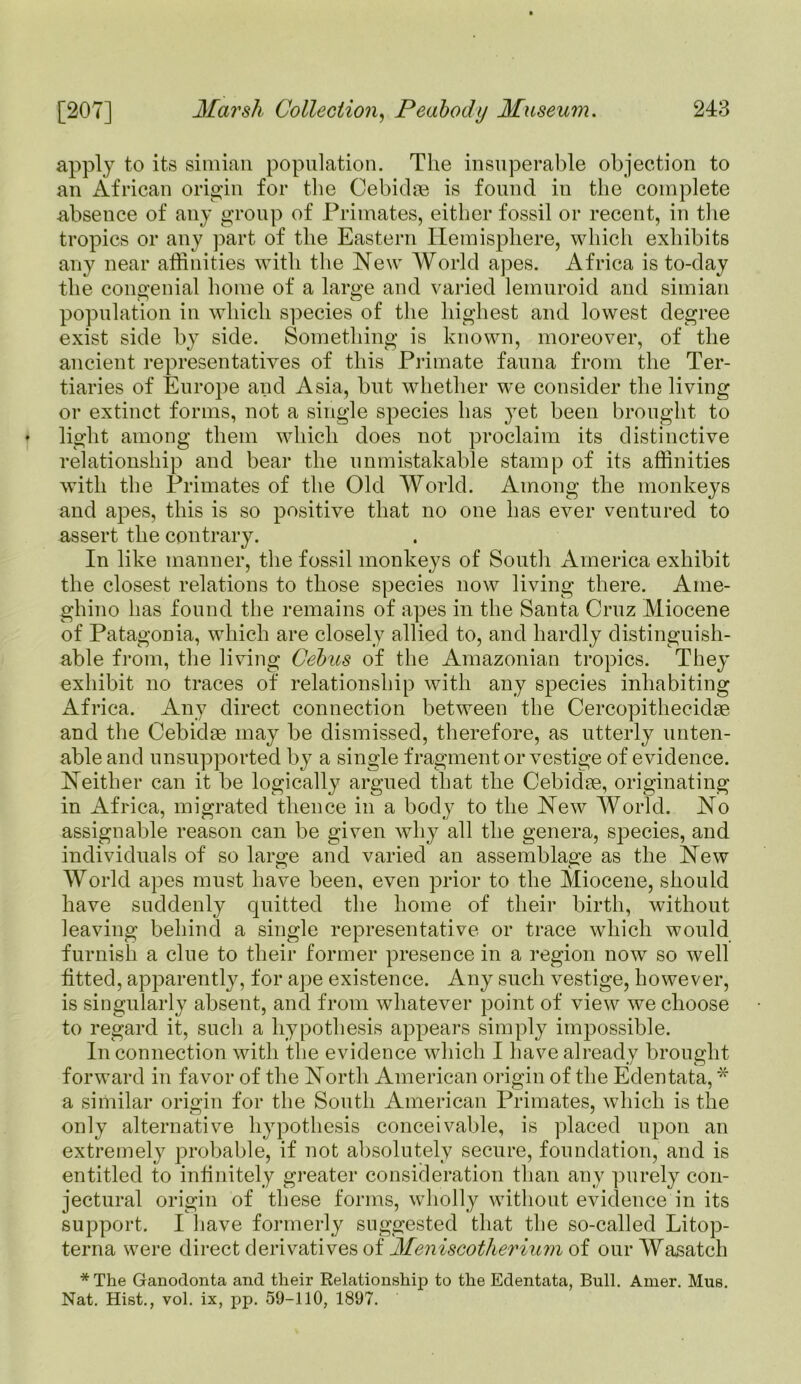 [207] Marsh Collection, Peabody Museum. 243

apply to its simian population. The insuperable objection to an African origin for the Cebidæ is found in the complete absence of any group of Primates, either fossil or recent, in the tropics or any part of the Eastern Hemisphere, which exhibits any near affinities with the New World apes. Africa is to-day the congenial home of a large and varied lemuroid and simian population in which species of the highest and lowest degree exist side by side. Something is known, moreover, of the ancient representatives of this Primate fauna from the Tertiaries of Europe and Asia, but whether we consider the living or extinct forms, not a single species has yet been brought to light among them which does not proclaim its distinctive relationship and bear the unmistakable stamp of its affinities with the Primates of the Old World. Among the monkeys and apes, this is so positive that no one has ever ventured to assert the contrary.

In like manner, the fossil monkeys of South America exhibit the closest relations to those species now living there. Ameghino has found the remains of apes in the Santa Cruz Miocene of Patagonia, which are closely allied to, and hardly distinguishable from, the living Cebus of the Amazonian tropics. They exhibit no traces of relationship with any species inhabiting Africa. Any direct connection between the Cercopithecidæ and the Cebidæ may be dismissed, therefore, as utterly untenable and unsupported by a single fragment or vestige of evidence. Neither can it be logically argued that the Cebidæ, originating in Africa, migrated thence in a body to the New World. No assignable reason can be given why all the genera, species, and individuals of so large and varied an assemblage as the New World apes must have been, even prior to the Miocene, should have suddenly quitted the home of their birth, without leaving behind a single representative or trace which would furnish a clue to their former presence in a region now so well fitted, apparently, for ape existence. Any such vestige, however, is singularly absent, and from whatever point of view we choose to regard it, such a hypothesis appears simply impossible.

In connection with the evidence which I have already brought forward in favor of the North American origin of the Edentata,* a similar origin for the South American Primates, which is the only alternative hypothesis conceivable, is placed upon an extremely probable, if not absolutely secure, foundation, and is entitled to infinitely greater consideration than any purely conjectural origin of these forms, wholly without evidence in its support. I have formerly suggested that the so-called Litopterna were direct derivatives of Meniscotherium of our Wasatch

* The Ganodonta and their Relationship to the Edentata, Bull. Amer. Mus. Nat. Hist., vol. ix, pp. 59-110, 1897.